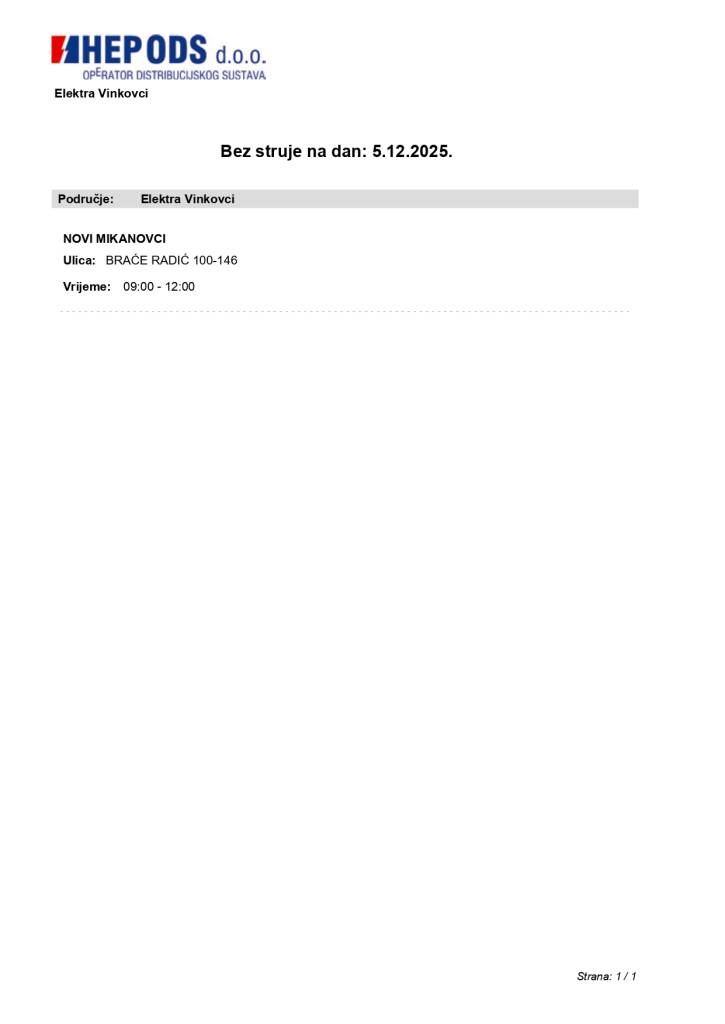 HEP ODS d.o.o.
OPERATOR DISTRIBUCIJSKOG SUSTAVA
Elektra Vinkovci

Bez struje na dan: 5.12.2025.

Područje: Elektra Vinkovci

NOVI MIKANOVCI
Ulica: BRAĆE RADIĆ 100-146
Vrijeme: 09:00 - 12:00

Strana: 1 / 1